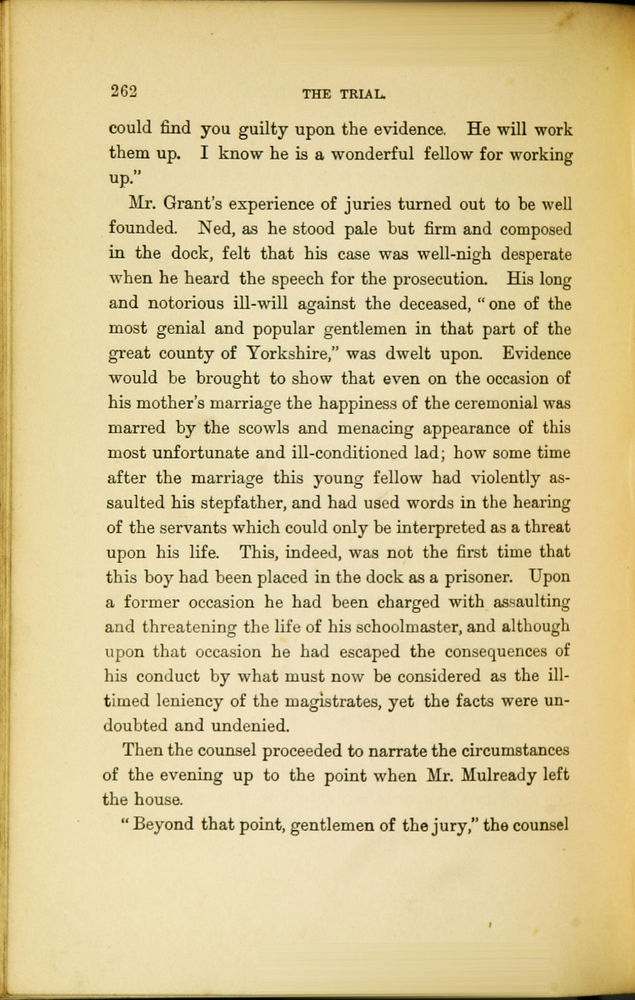 262 THE TRIAL.

could find you guilty upon the evidence. He will work them up. I know he is a wonderful fellow for working up."

Mr. Grant's experience of juries turned out to be well founded. Ned, as he stood pale but firm and composed in the dock, felt that his case was well-nigh desperate when he heard the speech for the prosecution. His long and notorious ill-will against the deceased, "one of the most genial and popular gentlemen in that part of the great county of Yorkshire," was dwelt upon. Evidence would be brought to show that even on the occasion of his mother's marriage the happiness of the ceremonial was marred by the scowls and menacing appearance of this most unfortunate and ill-conditioned lad; how some time after the marriage this young fellow had violently assaulted his stepfather, and had used words in the hearing of the servants which could only be interpreted as a threat upon his life. This, indeed, was not the first time that this boy had been placed in the dock as a prisoner. Upon a former occasion he had been charged with assaulting and threatening the life of his schoolmaster, and although upon that occasion he had escaped the consequences of his conduct by what must now be considered as the ill-timed leniency of the magistrates, yet the facts were undoubted and undenied.

Then the counsel proceeded to narrate the circumstances of the evening up to the point when Mr. Mulready left the house.

"Beyond that point, gentlemen of the jury," the counsel